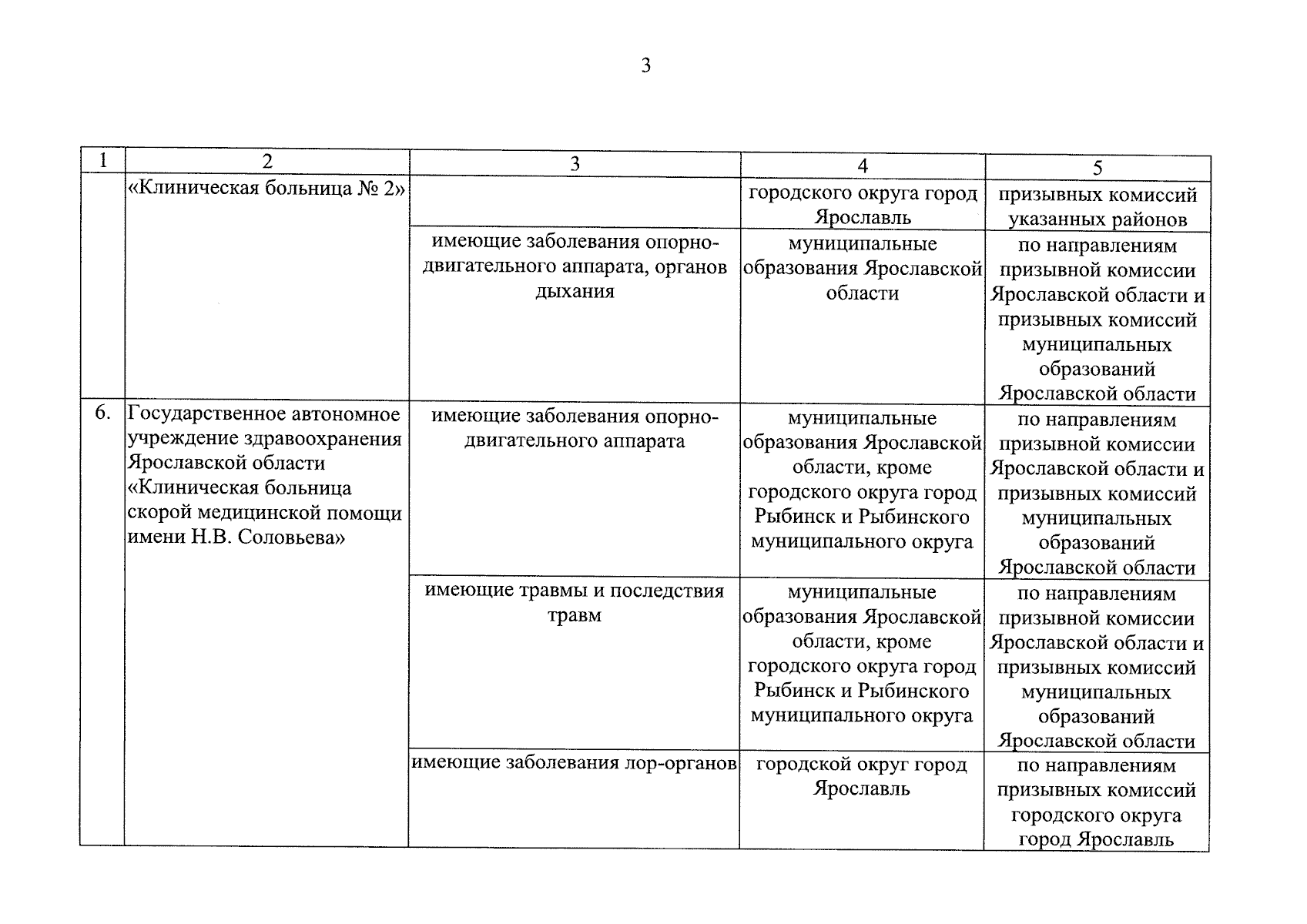 3

| 1 | 2 | 3 | 4 | 5 |
|---|---|---|---|---|
| | «Клиническая больница № 2» | | городского округа город Ярославль | призывных комиссий указанных районов |
| | | имеющие заболевания опорно-двигательного аппарата, органов дыхания | муниципальные образования Ярославской области | по направлениям призывной комиссии Ярославской области и призывных комиссий муниципальных образований Ярославской области |
| 6. | Государственное автономное учреждение здравоохранения Ярославской области «Клиническая больница скорой медицинской помощи имени Н.В. Соловьева» | имеющие заболевания опорно-двигательного аппарата | муниципальные образования Ярославской области, кроме городского округа город Рыбинск и Рыбинского муниципального округа | по направлениям призывной комиссии Ярославской области и призывных комиссий муниципальных образований Ярославской области |
| | | имеющие травмы и последствия травм | муниципальные образования Ярославской области, кроме городского округа город Рыбинск и Рыбинского муниципального округа | по направлениям призывной комиссии Ярославской области и призывных комиссий муниципальных образований Ярославской области |
| | | имеющие заболевания лор-органов | городской округ город Ярославль | по направлениям призывных комиссий городского округа город Ярославль |